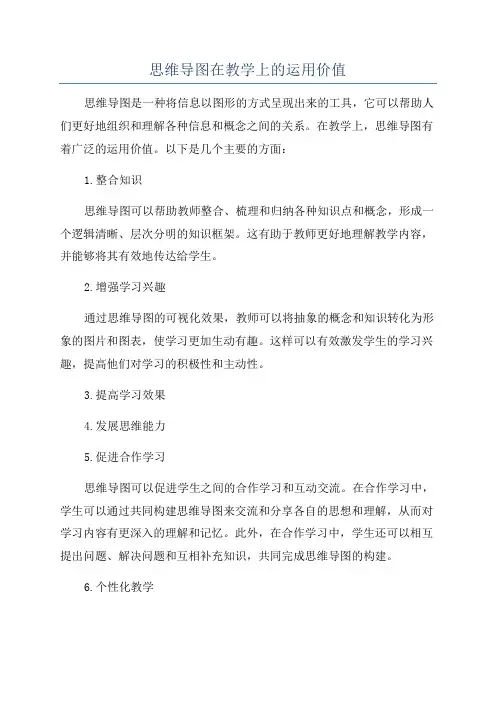 思维导图在教学上的运用价值

思维导图是一种将信息以图形的方式呈现出来的工具，它可以帮助人们更好地组织和理解各种信息和概念之间的关系。在教学上，思维导图有着广泛的运用价值。以下是几个主要的方面：

1.整合知识

思维导图可以帮助教师整合、梳理和归纳各种知识点和概念，形成一个逻辑清晰、层次分明的知识框架。这有助于教师更好地理解教学内容，并能够将其有效地传达给学生。

2.增强学习兴趣

通过思维导图的可视化效果，教师可以将抽象的概念和知识转化为形象的图片和图表，使学习更加生动有趣。这样可以有效激发学生的学习兴趣，提高他们对学习的积极性和主动性。

3.提高学习效果

4.发展思维能力

5.促进合作学习

思维导图可以促进学生之间的合作学习和互动交流。在合作学习中，学生可以通过共同构建思维导图来交流和分享各自的思想和理解，从而对学习内容有更深入的理解和记忆。此外，在合作学习中，学生还可以相互提出问题、解决问题和互相补充知识，共同完成思维导图的构建。

6.个性化教学